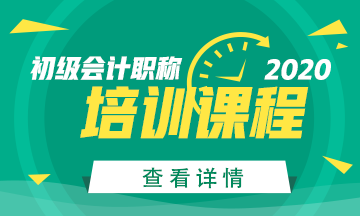 初级会计职称 2020

培训课程

查看详情